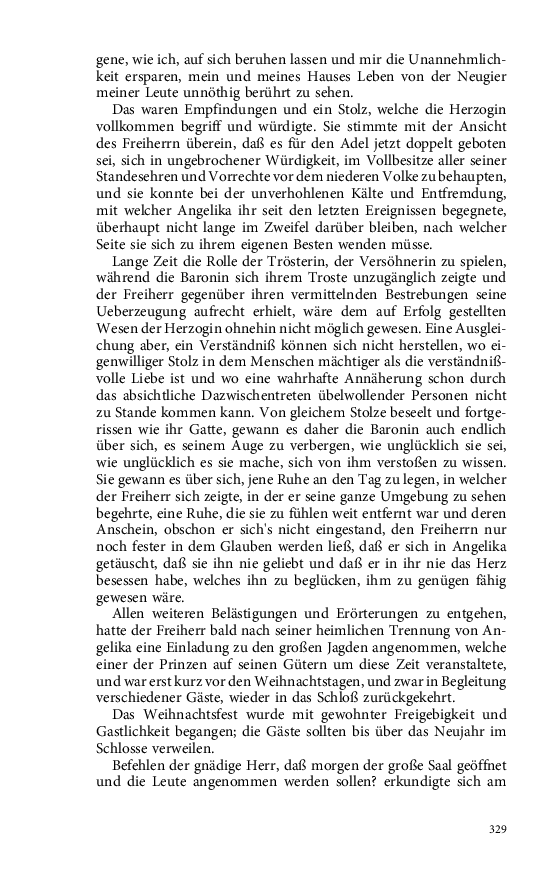 gene, wie ich, auf sich beruhen lassen und mir die Unannehmlichkeit ersparen, mein und meines Hauses Leben von der Neugier meiner Leute unnöthig berührt zu sehen.

Das waren Empfindungen und ein Stolz, welche die Herzogin vollkommen begriff und würdigte. Sie stimmte mit der Ansicht des Freiherrn überein, daß es für den Adel jetzt doppelt geboten sei, sich in ungebrochener Würdigkeit, im Vollbesitze aller seiner Standesehren und Vorrechte vor dem niederen Volke zu behaupten, und sie konnte bei der unverhohlenen Kälte und Entfremdung, mit welcher Angelika ihr seit den letzten Ereignissen begegnete, überhaupt nicht lange im Zweifel darüber bleiben, nach welcher Seite sie sich zu ihrem eigenen Besten wenden müsse.

Lange Zeit die Rolle der Trösterin, der Versöhnerin zu spielen, während die Baronin sich ihrem Troste unzugänglich zeigte und der Freiherr gegenüber ihren vermittelnden Bestrebungen seine Ueberzeugung aufrecht erhielt, wäre dem auf Erfolg gestellten Wesen der Herzogin ohnehin nicht möglich gewesen. Eine Ausgleichung aber, ein Verständniß können sich nicht herstellen, wo eigenwilliger Stolz in dem Menschen mächtiger als die verständnißvolle Liebe ist und wo eine wahrhafte Annäherung schon durch das absichtliche Dazwischentreten übelwollender Personen nicht zu Stande kommen kann. Von gleichem Stolze beseelt und fortgerissen wie ihr Gatte, gewann es daher die Baronin auch endlich über sich, es seinem Auge zu verbergen, wie unglücklich sie sei, wie unglücklich es sie mache, sich von ihm verstoßen zu wissen. Sie gewann es über sich, jene Ruhe an den Tag zu legen, in welcher der Freiherr sich zeigte, in der er seine ganze Umgebung zu sehen begehrte, eine Ruhe, die sie zu fühlen weit entfernt war und deren Anschein, obschon er sich's nicht eingestand, den Freiherrn nur noch fester in dem Glauben werden ließ, daß er sich in Angelika getäuscht, daß sie ihn nie geliebt und daß er in ihr nie das Herz besessen habe, welches ihn zu beglücken, ihm zu genügen fähig gewesen wäre.

Allen weiteren Belästigungen und Erörterungen zu entgehen, hatte der Freiherr bald nach seiner heimlichen Trennung von Angelika eine Einladung zu den großen Jagden angenommen, welche einer der Prinzen auf seinen Gütern um diese Zeit veranstaltete, und war erst kurz vor den Weihnachtstagen, und zwar in Begleitung verschiedener Gäste, wieder in das Schloß zurückgekehrt.

Das Weihnachtsfest wurde mit gewohnter Freigebigkeit und Gastlichkeit begangen; die Gäste sollten bis über das Neujahr im Schlosse verweilen.

Befehlen der gnädige Herr, daß morgen der große Saal geöffnet und die Leute angenommen werden sollen? erkundigte sich am

329